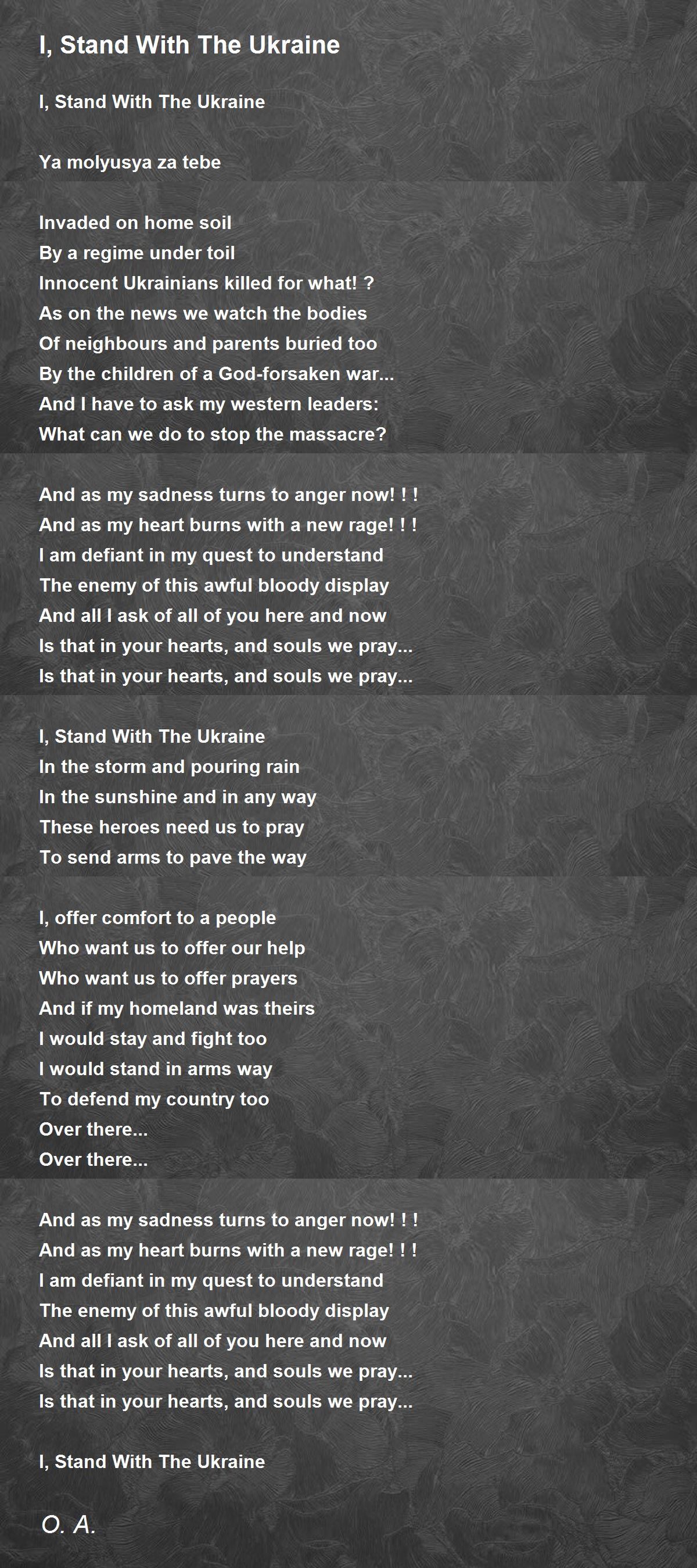 I, Stand With The Ukraine

I, Stand With The Ukraine

Ya molyusya za tebe

Invaded on home soil
By a regime under toil
Innocent Ukrainians killed for what! ?
As on the news we watch the bodies
Of neighbours and parents buried too
By the children of a God-forsaken war...
And I have to ask my western leaders:
What can we do to stop the massacre?

And as my sadness turns to anger now! ! !
And as my heart burns with a new rage! ! !
I am defiant in my quest to understand
The enemy of this awful bloody display
And all I ask of all of you here and now
Is that in your hearts, and souls we pray...
Is that in your hearts, and souls we pray...

I, Stand With The Ukraine
In the storm and pouring rain
In the sunshine and in any way
These heroes need us to pray
To send arms to pave the way

I, offer comfort to a people
Who want us to offer our help
Who want us to offer prayers
And if my homeland was theirs
I would stay and fight too
I would stand in arms way
To defend my country too
Over there...
Over there...

And as my sadness turns to anger now! ! !
And as my heart burns with a new rage! ! !
I am defiant in my quest to understand
The enemy of this awful bloody display
And all I ask of all of you here and now
Is that in your hearts, and souls we pray...
Is that in your hearts, and souls we pray...

I, Stand With The Ukraine

O. A.